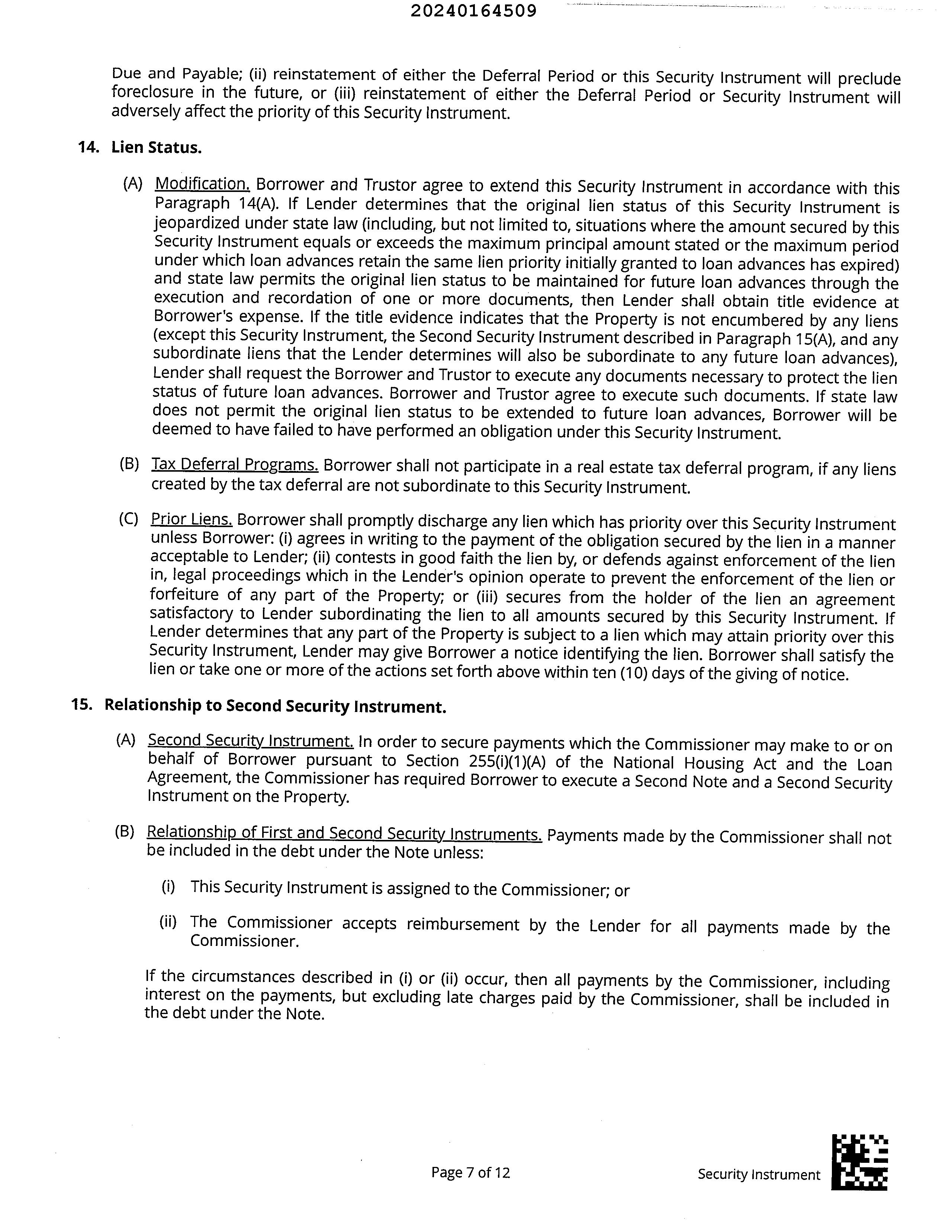 20240164509

Due and Payable; (ii) reinstatement of either the Deferral Period or this Security Instrument will preclude foreclosure in the future, or (iii) reinstatement of either the Deferral Period or Security Instrument will adversely affect the priority of this Security Instrument.

14. Lien Status.

(A) Modification. Borrower and Trustor agree to extend this Security Instrument in accordance with this Paragraph 14(A). If Lender determines that the original lien status of this Security Instrument is jeopardized under state law (including, but not limited to, situations where the amount secured by this Security Instrument equals or exceeds the maximum principal amount stated or the maximum period under which loan advances retain the same lien priority initially granted to loan advances has expired) and state law permits the original lien status to be maintained for future loan advances through the execution and recordation of one or more documents, then Lender shall obtain title evidence at Borrower's expense. If the title evidence indicates that the Property is not encumbered by any liens (except this Security Instrument, the Second Security Instrument described in Paragraph 15(A), and any subordinate liens that the Lender determines will also be subordinate to any future loan advances), Lender shall request the Borrower and Trustor to execute any documents necessary to protect the lien status of future loan advances. Borrower and Trustor agree to execute such documents. If state law does not permit the original lien status to be extended to future loan advances, Borrower will be deemed to have failed to have performed an obligation under this Security Instrument.

(B) Tax Deferral Programs. Borrower shall not participate in a real estate tax deferral program, if any liens created by the tax deferral are not subordinate to this Security Instrument.

(C) Prior Liens. Borrower shall promptly discharge any lien which has priority over this Security Instrument unless Borrower: (i) agrees in writing to the payment of the obligation secured by the lien in a manner acceptable to Lender; (ii) contests in good faith the lien by, or defends against enforcement of the lien in, legal proceedings which in the Lender's opinion operate to prevent the enforcement of the lien or forfeiture of any part of the Property; or (iii) secures from the holder of the lien an agreement satisfactory to Lender subordinating the lien to all amounts secured by this Security Instrument. If Lender determines that any part of the Property is subject to a lien which may attain priority over this Security Instrument, Lender may give Borrower a notice identifying the lien. Borrower shall satisfy the lien or take one or more of the actions set forth above within ten (10) days of the giving of notice.

15. Relationship to Second Security Instrument.

(A) Second Security Instrument. In order to secure payments which the Commissioner may make to or on behalf of Borrower pursuant to Section 255(i)(1)(A) of the National Housing Act and the Loan Agreement, the Commissioner has required Borrower to execute a Second Note and a Second Security Instrument on the Property.

(B) Relationship of First and Second Security Instruments. Payments made by the Commissioner shall not be included in the debt under the Note unless:

(i) This Security Instrument is assigned to the Commissioner; or

(ii) The Commissioner accepts reimbursement by the Lender for all payments made by the Commissioner.

If the circumstances described in (i) or (ii) occur, then all payments by the Commissioner, including interest on the payments, but excluding late charges paid by the Commissioner, shall be included in the debt under the Note.

Page 7 of 12

Security Instrument